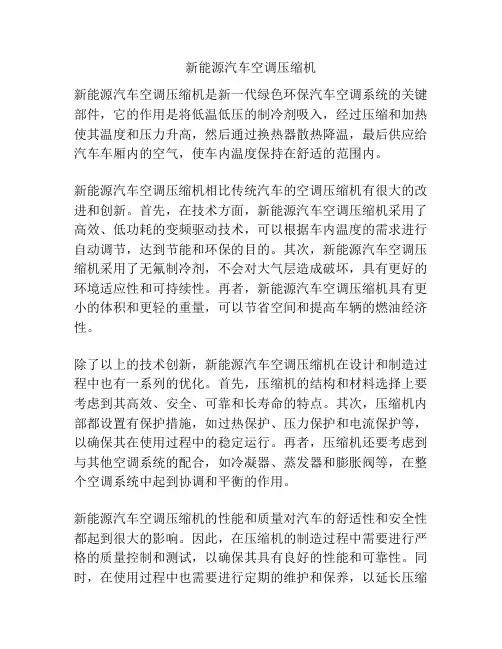 新能源汽车空调压缩机

新能源汽车空调压缩机是新一代绿色环保汽车空调系统的关键部件，它的作用是将低温低压的制冷剂吸入，经过压缩和加热使其温度和压力升高，然后通过换热器散热降温，最后供应给汽车车厢内的空气，使车内温度保持在舒适的范围内。

新能源汽车空调压缩机相比传统汽车的空调压缩机有很大的改进和创新。首先，在技术方面，新能源汽车空调压缩机采用了高效、低功耗的变频驱动技术，可以根据车内温度的需求进行自动调节，达到节能和环保的目的。其次，新能源汽车空调压缩机采用了无氟制冷剂，不会对大气层造成破坏，具有更好的环境适应性和可持续性。再者，新能源汽车空调压缩机具有更小的体积和更轻的重量，可以节省空间和提高车辆的燃油经济性。

除了以上的技术创新，新能源汽车空调压缩机在设计和制造过程中也有一系列的优化。首先，压缩机的结构和材料选择上要考虑到其高效、安全、可靠和长寿命的特点。其次，压缩机内部都设置有保护措施，如过热保护、压力保护和电流保护等，以确保其在使用过程中的稳定运行。再者，压缩机还要考虑到与其他空调系统的配合，如冷凝器、蒸发器和膨胀阀等，在整个空调系统中起到协调和平衡的作用。

新能源汽车空调压缩机的性能和质量对汽车的舒适性和安全性都起到很大的影响。因此，在压缩机的制造过程中需要进行严格的质量控制和测试，以确保其具有良好的性能和可靠性。同时，在使用过程中也需要进行定期的维护和保养，以延长压缩